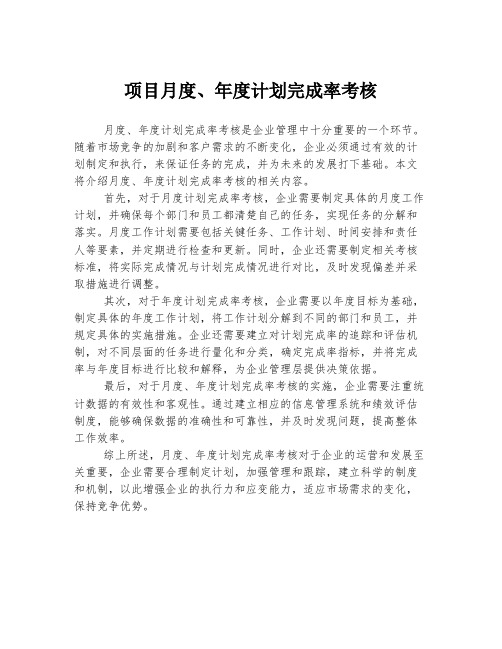 项目月度、年度计划完成率考核

月度、年度计划完成率考核是企业管理中十分重要的一个环节。随着市场竞争的加剧和客户需求的不断变化，企业必须通过有效的计划制定和执行，来保证任务的完成，并为未来的发展打下基础。本文将介绍月度、年度计划完成率考核的相关内容。

首先，对于月度计划完成率考核，企业需要制定具体的月度工作计划，并确保每个部门和员工都清楚自己的任务，实现任务的分解和落实。月度工作计划需要包括关键任务、工作计划、时间安排和责任人等要素，并定期进行检查和更新。同时，企业还需要制定相关考核标准，将实际完成情况与计划完成情况进行对比，及时发现偏差并采取措施进行调整。

其次，对于年度计划完成率考核，企业需要以年度目标为基础，制定具体的年度工作计划，将工作计划分解到不同的部门和员工，并规定具体的实施措施。企业还需要建立对计划完成率的追踪和评估机制，对不同层面的任务进行量化和分类，确定完成率指标，并将完成率与年度目标进行比较和解释，为企业管理层提供决策依据。

最后，对于月度、年度计划完成率考核的实施，企业需要注重统计数据的有效性和客观性。通过建立相应的信息管理系统和绩效评估制度，能够确保数据的准确性和可靠性，并及时发现问题，提高整体工作效率。

综上所述，月度、年度计划完成率考核对于企业的运营和发展至关重要，企业需要合理制定计划，加强管理和跟踪，建立科学的制度和机制，以此增强企业的执行力和应变能力，适应市场需求的变化，保持竞争优势。